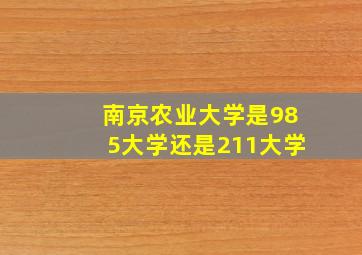 南京农业大学是985大学还是211大学